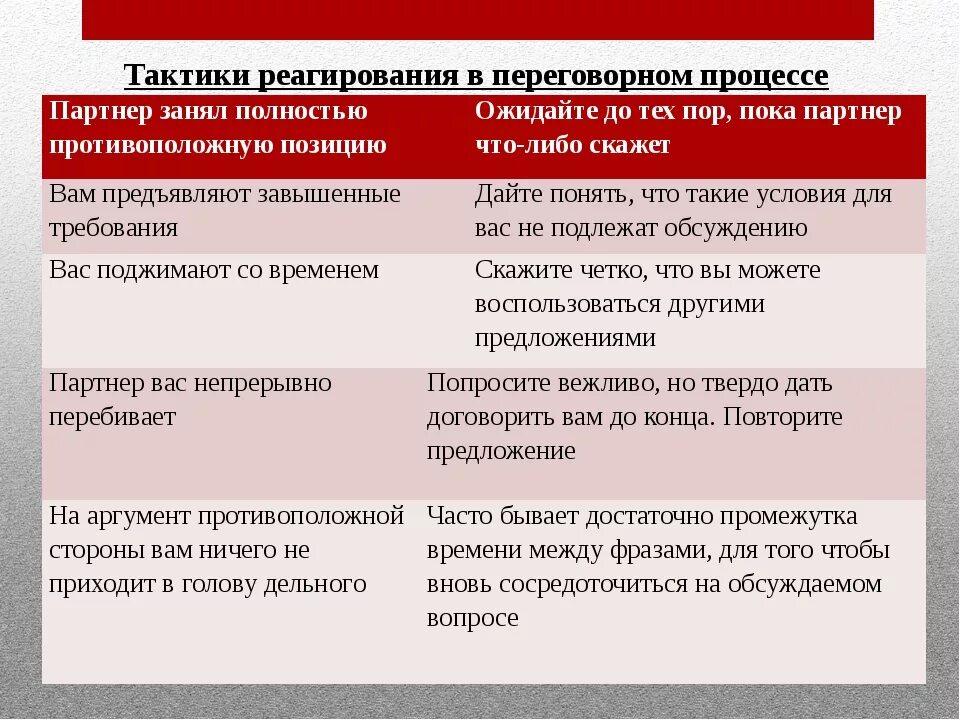 Тактики реагирования в переговорном процессе

| Партнер занял полностью противоположную позицию | Ожидайте до тех пор, пока партнер что-либо скажет |
|---|---|
| Вам предъявляют завышенные требования | Дайте понять, что такие условия для вас не подлежат обсуждению |
| Вас поджимают со временем | Скажите четко, что вы можете воспользоваться другими предложениями |
| Партнер вас непрерывно перебивает | Попросите вежливо, но твердо дать договорить вам до конца. Повторите предложение |
| На аргумент противоположной стороны вам ничего не приходит в голову дельного | Часто бывает достаточно промежутка времени между фразами, для того чтобы вновь сосредоточиться на обсуждаемом вопросе |